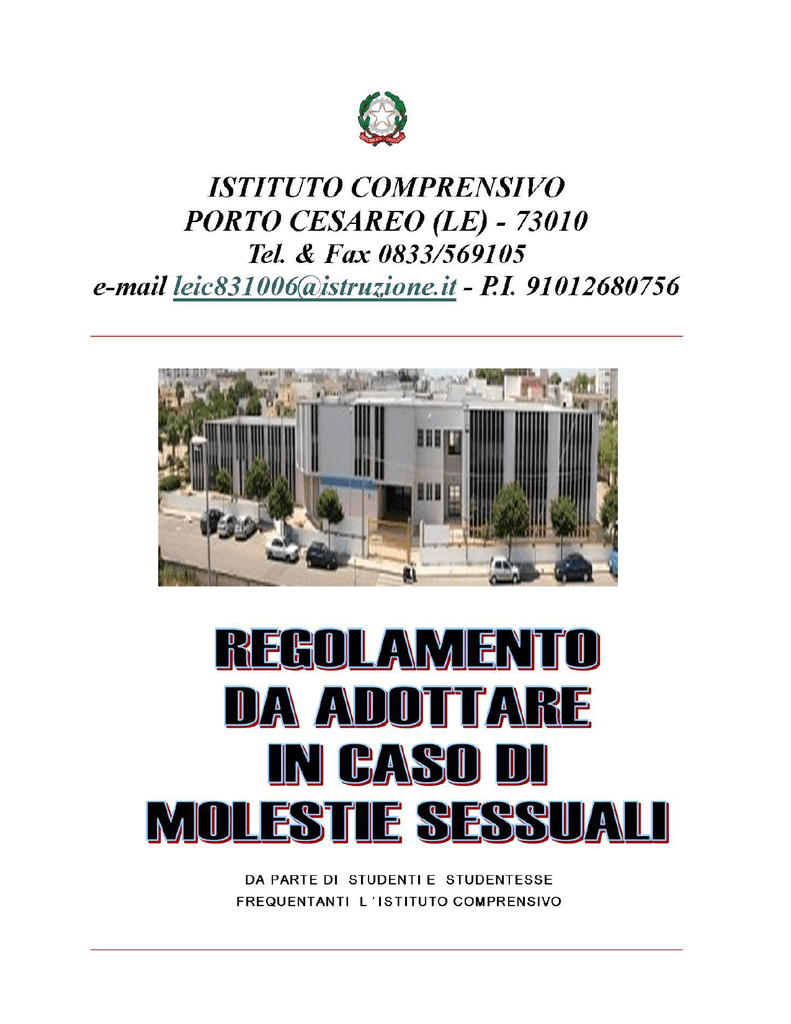 ISTITUTO COMPRENSIVO
PORTO CESAREO (LE) - 73010
Tel. & Fax 0833/569105
e-mail leic831006@istruzione.it - P.I. 91012680756

REGOLAMENTO
DA ADOTTARE
IN CASO DI
MOLESTIE SESSUALI

DA PARTE DI STUDENTI E STUDENTESSE
FREQUENTANTI L'ISTITUTO COMPRENSIVO